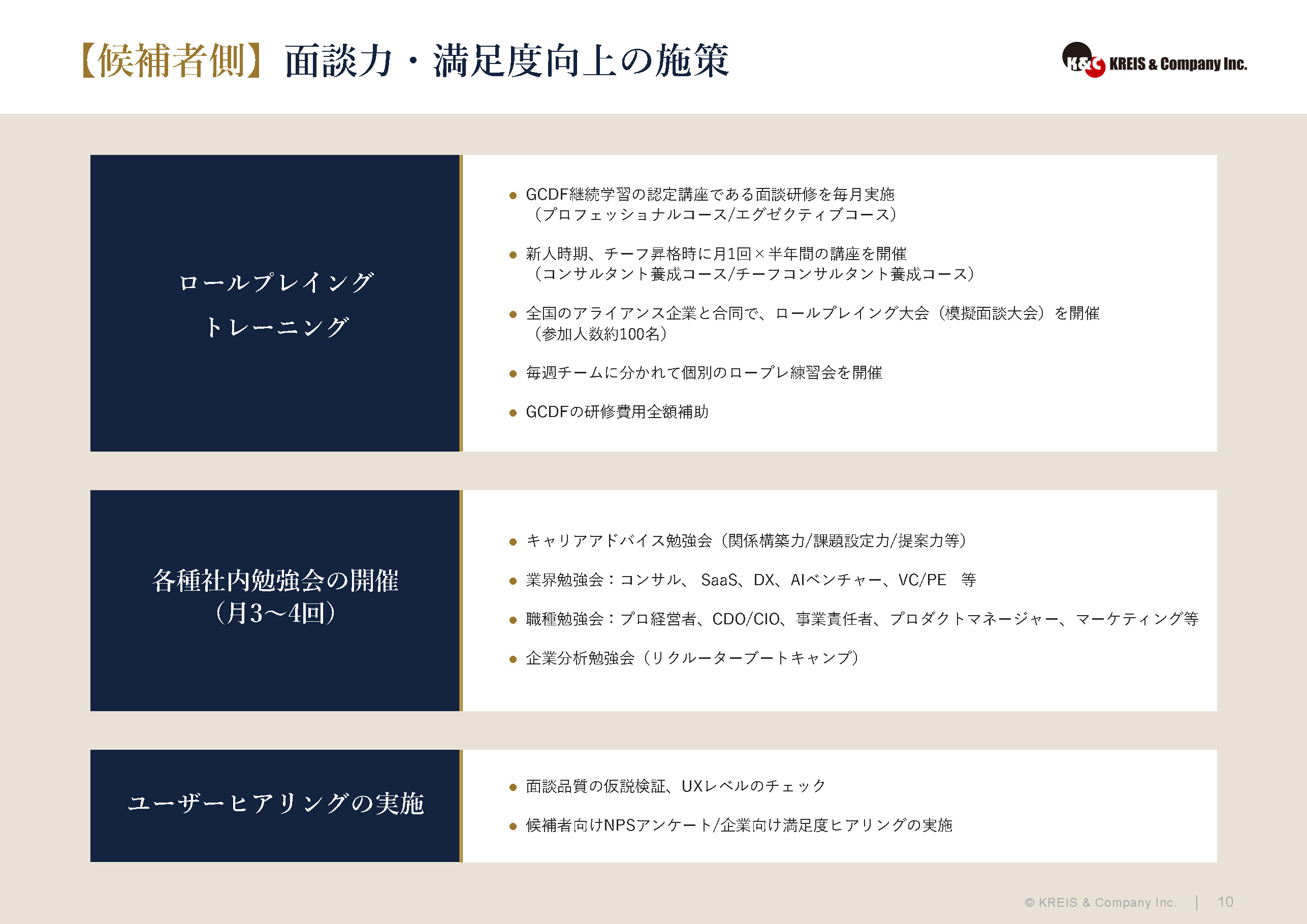 【候補者側】面談力・満足度向上の施策

K&C KREIS & Company Inc.

ロールプレイング
トレーニング

● GCDF継続学習の認定講座である面談研修を毎月実施
（プロフェッショナルコース/エグゼクティブコース）

● 新人時期、チーフ昇格時に月1回×半年間の講座を開催
（コンサルタント養成コース/チーフコンサルタント養成コース）

● 全国のアライアンス企業と合同で、ロールプレイング大会（模擬面談大会）を開催
（参加人数約100名）

● 毎週チームに分かれて個別のロープレ練習会を開催

● GCDFの研修費用全額補助

各種社内勉強会の開催
（月3〜4回）

● キャリアアドバイス勉強会（関係構築力/課題設定力/提案力等）

● 業界勉強会：コンサル、 SaaS、DX、AIベンチャー、VC/PE　等

● 職種勉強会：プロ経営者、CDO/CIO、事業責任者、プロダクトマネージャー、マーケティング等

● 企業分析勉強会（リクルーターブートキャンプ）

ユーザーヒアリングの実施

● 面談品質の仮説検証、UXレベルのチェック

● 候補者向けNPSアンケート/企業向け満足度ヒアリングの実施

© KREIS & Company Inc. | 10